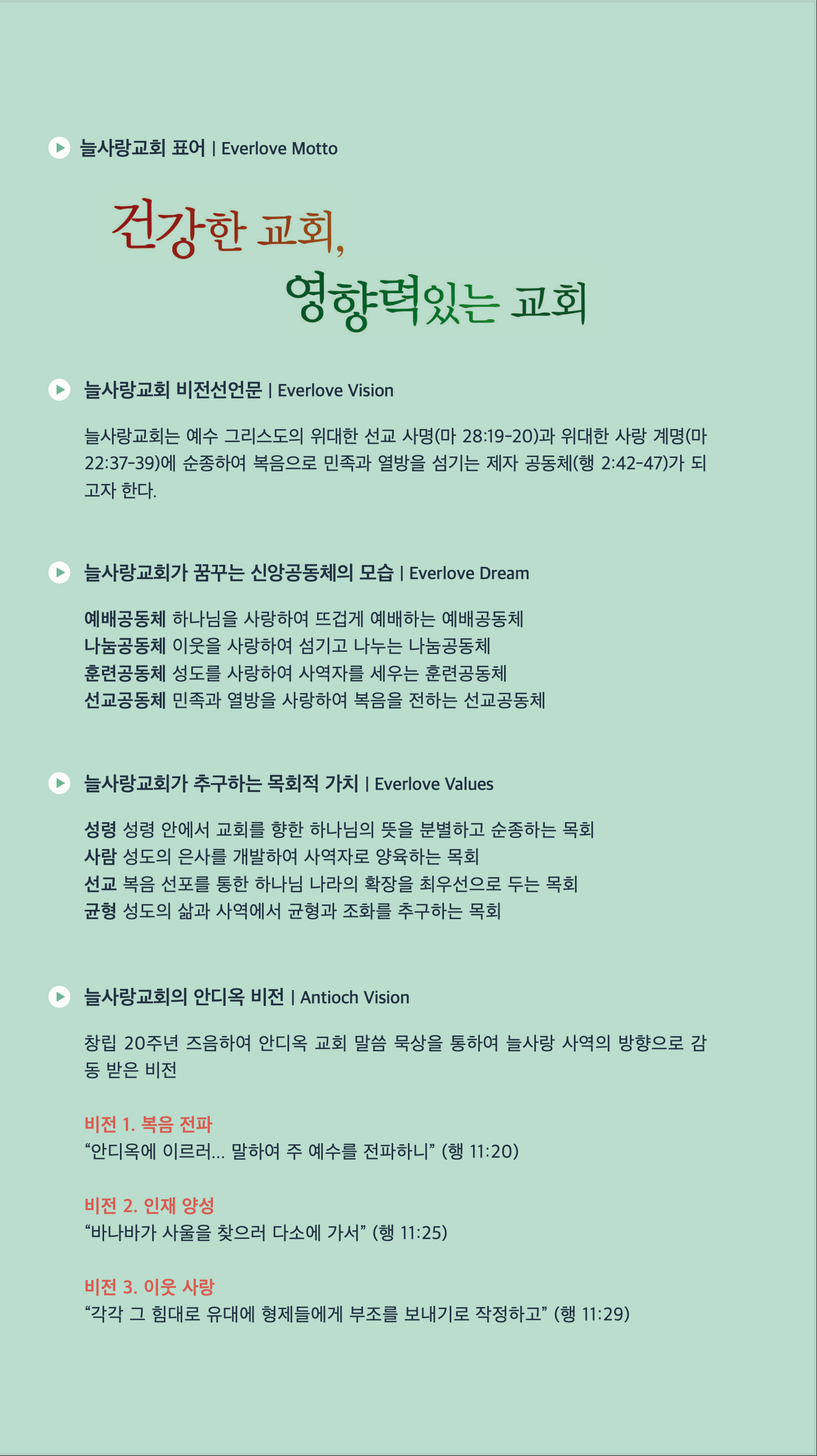 늘사랑교회 표어 | Everlove Motto

건강한 교회,
영향력있는 교회

늘사랑교회 비전선언문 | Everlove Vision

늘사랑교회는 예수 그리스도의 위대한 선교 사명(마 28:19-20)과 위대한 사랑 계명(마 22:37-39)에 순종하여 복음으로 민족과 열방을 섬기는 제자 공동체(행 2:42-47)가 되고자 한다.

늘사랑교회가 꿈꾸는 신앙공동체의 모습 | Everlove Dream

예배공동체 하나님을 사랑하여 뜨겁게 예배하는 예배공동체
나눔공동체 이웃을 사랑하여 섬기고 나누는 나눔공동체
훈련공동체 성도를 사랑하여 사역자를 세우는 훈련공동체
선교공동체 민족과 열방을 사랑하여 복음을 전하는 선교공동체

늘사랑교회가 추구하는 목회적 가치 | Everlove Values

성령 성령 안에서 교회를 향한 하나님의 뜻을 분별하고 순종하는 목회
사람 성도의 은사를 개발하여 사역자로 양육하는 목회
선교 복음 선포를 통한 하나님 나라의 확장을 최우선으로 두는 목회
균형 성도의 삶과 사역에서 균형과 조화를 추구하는 목회

늘사랑교회의 안디옥 비전 | Antioch Vision

창립 20주년 즈음하여 안디옥 교회 말씀 묵상을 통하여 늘사랑 사역의 방향으로 감동 받은 비전

비전 1. 복음 전파
“안디옥에 이르러... 말하여 주 예수를 전파하니” (행 11:20)

비전 2. 인재 양성
“바나바가 사울을 찾으러 다소에 가서” (행 11:25)

비전 3. 이웃 사랑
“각각 그 힘대로 유대에 형제들에게 부조를 보내기로 작정하고” (행 11:29)